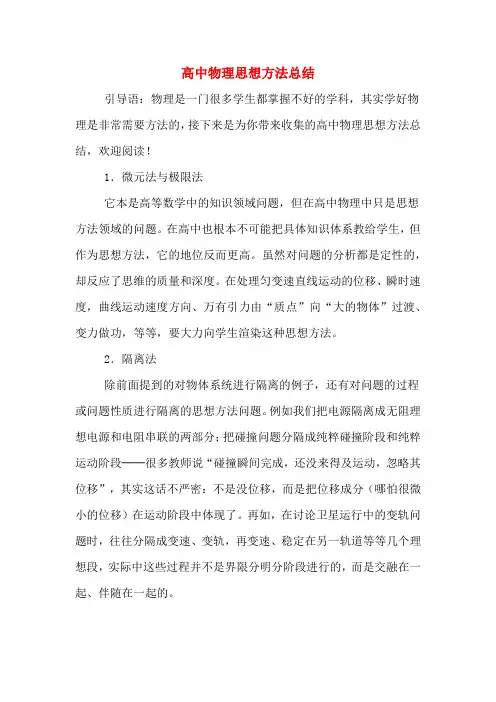 高中物理思想方法总结

引导语：物理是一门很多学生都掌握不好的学科，其实学好物理是非常需要方法的，接下来是为你带来收集的高中物理思想方法总结，欢迎阅读！

1．微元法与极限法

它本是高等数学中的知识领域问题，但在高中物理中只是思想方法领域的问题。在高中也根本不可能把具体知识体系教给学生，但作为思想方法，它的地位反而更高。虽然对问题的分析都是定性的，却反应了思维的质量和深度。在处理匀变速直线运动的位移、瞬时速度，曲线运动速度方向、万有引力由“质点”向“大的物体”过渡、变力做功，等等，要大力向学生渲染这种思想方法。

2．隔离法

除前面提到的对物体系统进行隔离的例子，还有对问题的过程或问题性质进行隔离的思想方法问题。例如我们把电源隔离成无阻理想电源和电阻串联的两部分；把碰撞问题分隔成纯粹碰撞阶段和纯粹运动阶段——很多教师说“碰撞瞬间完成，还没来得及运动，忽略其位移”，其实这话不严密：不是没位移，而是把位移成分（哪怕很微小的位移）在运动阶段中体现了。再如，在讨论卫星运行中的变轨问题时，往往分隔成变速、变轨，再变速、稳定在另一轨道等等几个理想段，实际中这些过程并不是界限分明分阶段进行的，而是交融在一起、伴随在一起的。